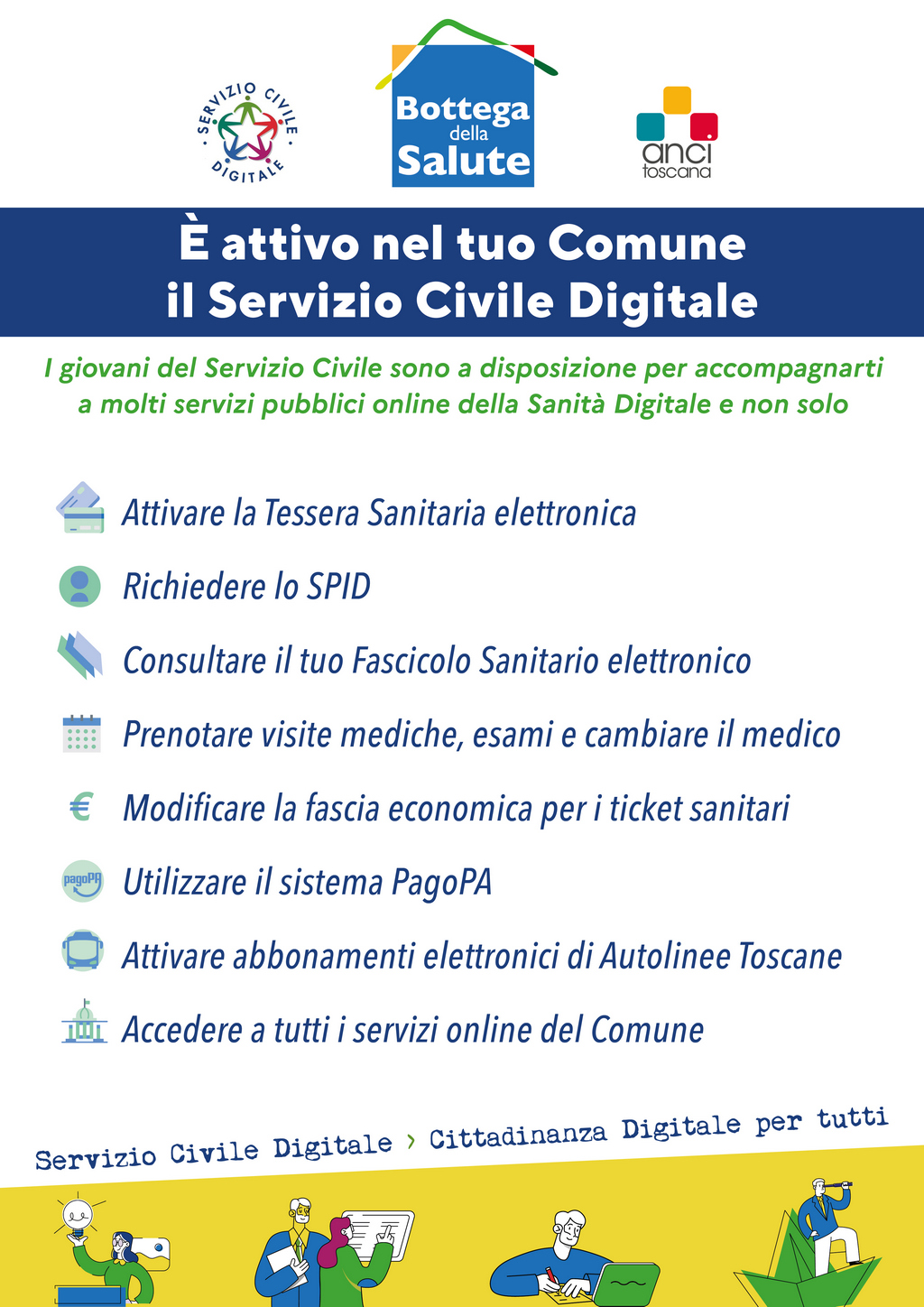 SERVIZIO CIVILE DIGITALE

Bottega della Salute

anci toscana

È attivo nel tuo Comune il Servizio Civile Digitale

I giovani del Servizio Civile sono a disposizione per accompagnarti a molti servizi pubblici online della Sanità Digitale e non solo

Attivare la Tessera Sanitaria elettronica

Richiedere lo SPID

Consultare il tuo Fascicolo Sanitario elettronico

Prenotare visite mediche, esami e cambiare il medico

€ Modificare la fascia economica per i ticket sanitari

pagoPA Utilizzare il sistema PagoPA

Attivare abbonamenti elettronici di Autolinee Toscane

Accedere a tutti i servizi online del Comune

Servizio Civile Digitale › Cittadinanza Digitale per tutti